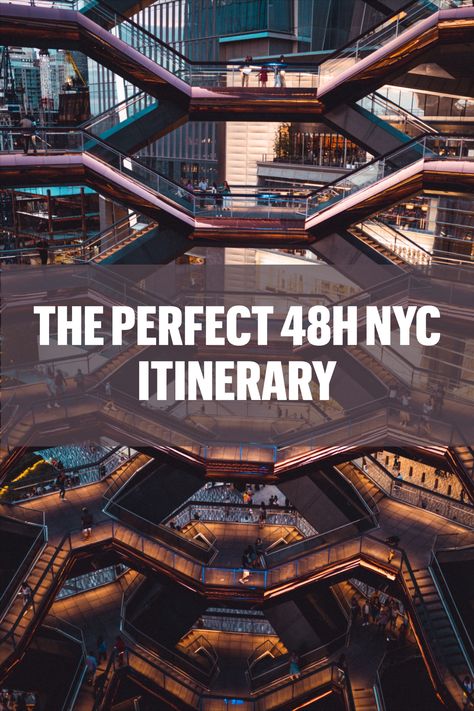 THE PERFECT 48H NYC ITINERARY